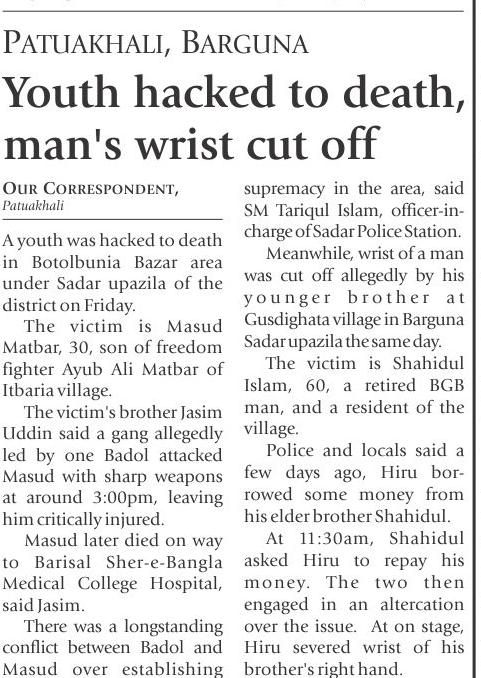 PATUAKHALI, BARGUNA

Youth hacked to death, man's wrist cut off

OUR CORRESPONDENT, Patuakhali

A youth was hacked to death in Botolbunia Bazar area under Sadar upazila of the district on Friday.

The victim is Masud Matbar, 30, son of freedom fighter Ayub Ali Matbar of Itbaria village.

The victim's brother Jasim Uddin said a gang allegedly led by one Badol attacked Masud with sharp weapons at around 3:00pm, leaving him critically injured.

Masud later died on way to Barisal Sher-e-Bangla Medical College Hospital, said Jasim.

There was a longstanding conflict between Badol and Masud over establishing supremacy in the area, said SM Tariqul Islam, officer-in-charge of Sadar Police Station.

Meanwhile, wrist of a man was cut off allegedly by his younger brother at Gusdighata village in Barguna Sadar upazila the same day.

The victim is Shahidul Islam, 60, a retired BGB man, and a resident of the village.

Police and locals said a few days ago, Hiru borrowed some money from his elder brother Shahidul.

At 11:30am, Shahidul asked Hiru to repay his money. The two then engaged in an altercation over the issue. At on stage, Hiru severed wrist of his brother's right hand.